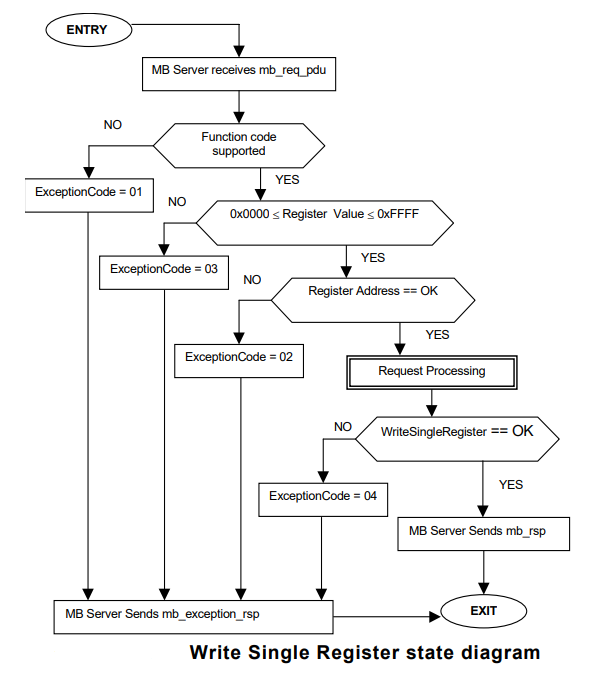 ENTRY

MB Server receives mb_req_pdu

NO

Function code supported

YES

ExceptionCode = 01

NO

$0x0000 \leq$ Register Value $\leq 0xFFFF$

YES

ExceptionCode = 03

NO

Register Address == OK

YES

ExceptionCode = 02

Request Processing

NO

WriteSingleRegister == OK

YES

ExceptionCode = 04

MB Server Sends mb_rsp

MB Server Sends mb_exception_rsp

EXIT

Write Single Register state diagram